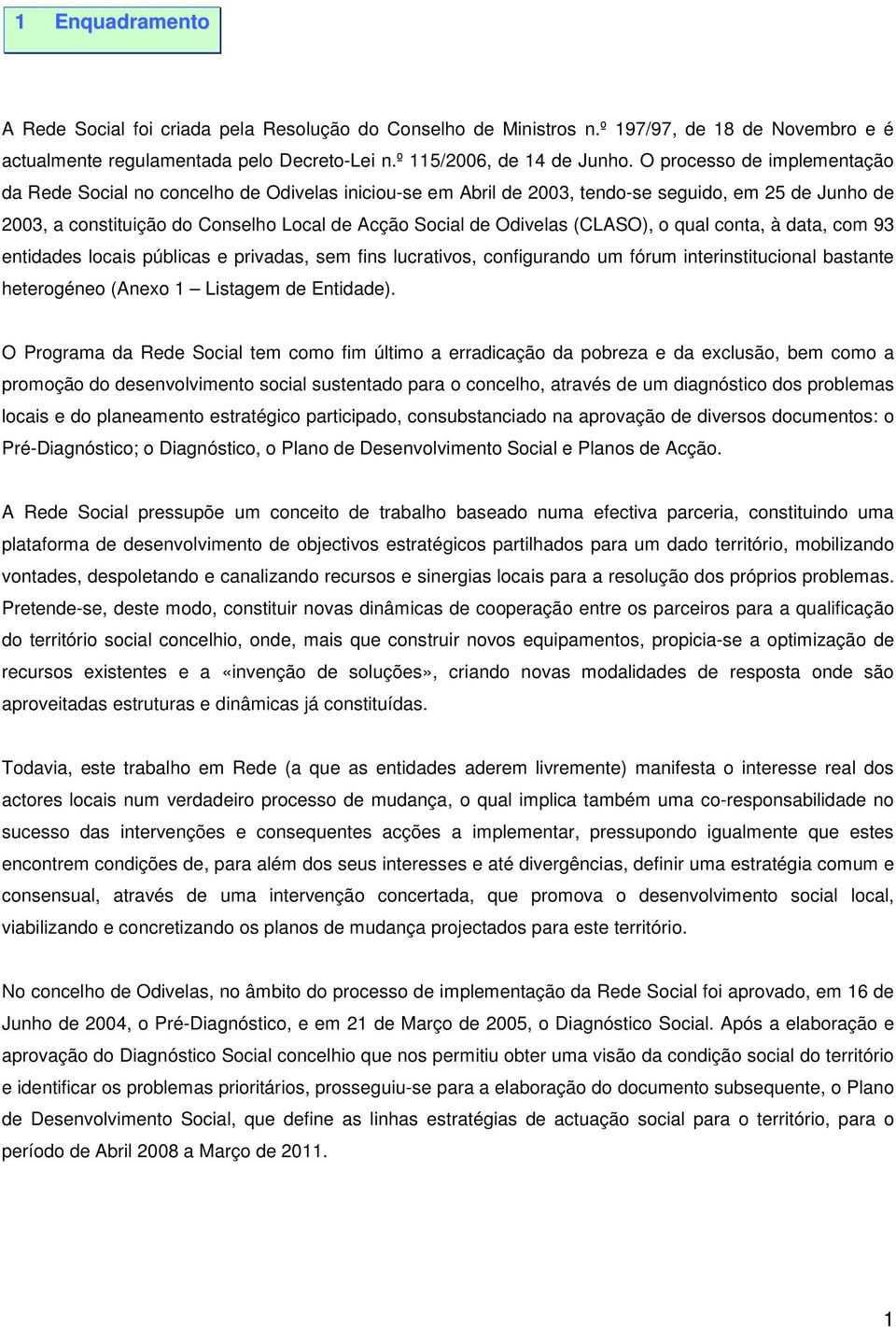 1 Enquadramento

A Rede Social foi criada pela Resolução do Conselho de Ministros n.º 197/97, de 18 de Novembro e é actualmente regulamentada pelo Decreto-Lei n.º 115/2006, de 14 de Junho. O processo de implementação da Rede Social no concelho de Odivelas iniciou-se em Abril de 2003, tendo-se seguido, em 25 de Junho de 2003, a constituição do Conselho Local de Acção Social de Odivelas (CLASO), o qual conta, à data, com 93 entidades locais públicas e privadas, sem fins lucrativos, configurando um fórum interinstitucional bastante heterogéneo (Anexo 1 – Listagem de Entidade).

O Programa da Rede Social tem como fim último a erradicação da pobreza e da exclusão, bem como a promoção do desenvolvimento social sustentado para o concelho, através de um diagnóstico dos problemas locais e do planeamento estratégico participado, consubstanciado na aprovação de diversos documentos: o Pré-Diagnóstico; o Diagnóstico, o Plano de Desenvolvimento Social e Planos de Acção.

A Rede Social pressupõe um conceito de trabalho baseado numa efectiva parceria, constituindo uma plataforma de desenvolvimento de objectivos estratégicos partilhados para um dado território, mobilizando vontades, despoletando e canalizando recursos e sinergias locais para a resolução dos próprios problemas. Pretende-se, deste modo, constituir novas dinâmicas de cooperação entre os parceiros para a qualificação do território social concelhio, onde, mais que construir novos equipamentos, propicia-se a optimização de recursos existentes e a «invenção de soluções», criando novas modalidades de resposta onde são aproveitadas estruturas e dinâmicas já constituídas.

Todavia, este trabalho em Rede (a que as entidades aderem livremente) manifesta o interesse real dos actores locais num verdadeiro processo de mudança, o qual implica também uma co-responsabilidade no sucesso das intervenções e consequentes acções a implementar, pressupondo igualmente que estes encontrem condições de, para além dos seus interesses e até divergências, definir uma estratégia comum e consensual, através de uma intervenção concertada, que promova o desenvolvimento social local, viabilizando e concretizando os planos de mudança projectados para este território.

No concelho de Odivelas, no âmbito do processo de implementação da Rede Social foi aprovado, em 16 de Junho de 2004, o Pré-Diagnóstico, e em 21 de Março de 2005, o Diagnóstico Social. Após a elaboração e aprovação do Diagnóstico Social concelhio que nos permitiu obter uma visão da condição social do território e identificar os problemas prioritários, prosseguiu-se para a elaboração do documento subsequente, o Plano de Desenvolvimento Social, que define as linhas estratégias de actuação social para o território, para o período de Abril 2008 a Março de 2011.

1